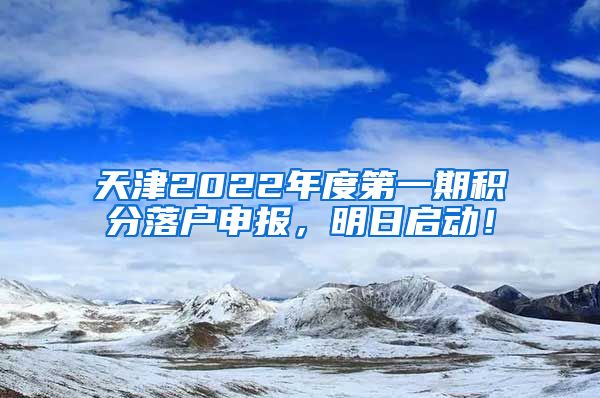 天津2022年度第一期积分落户申报，明日启动！